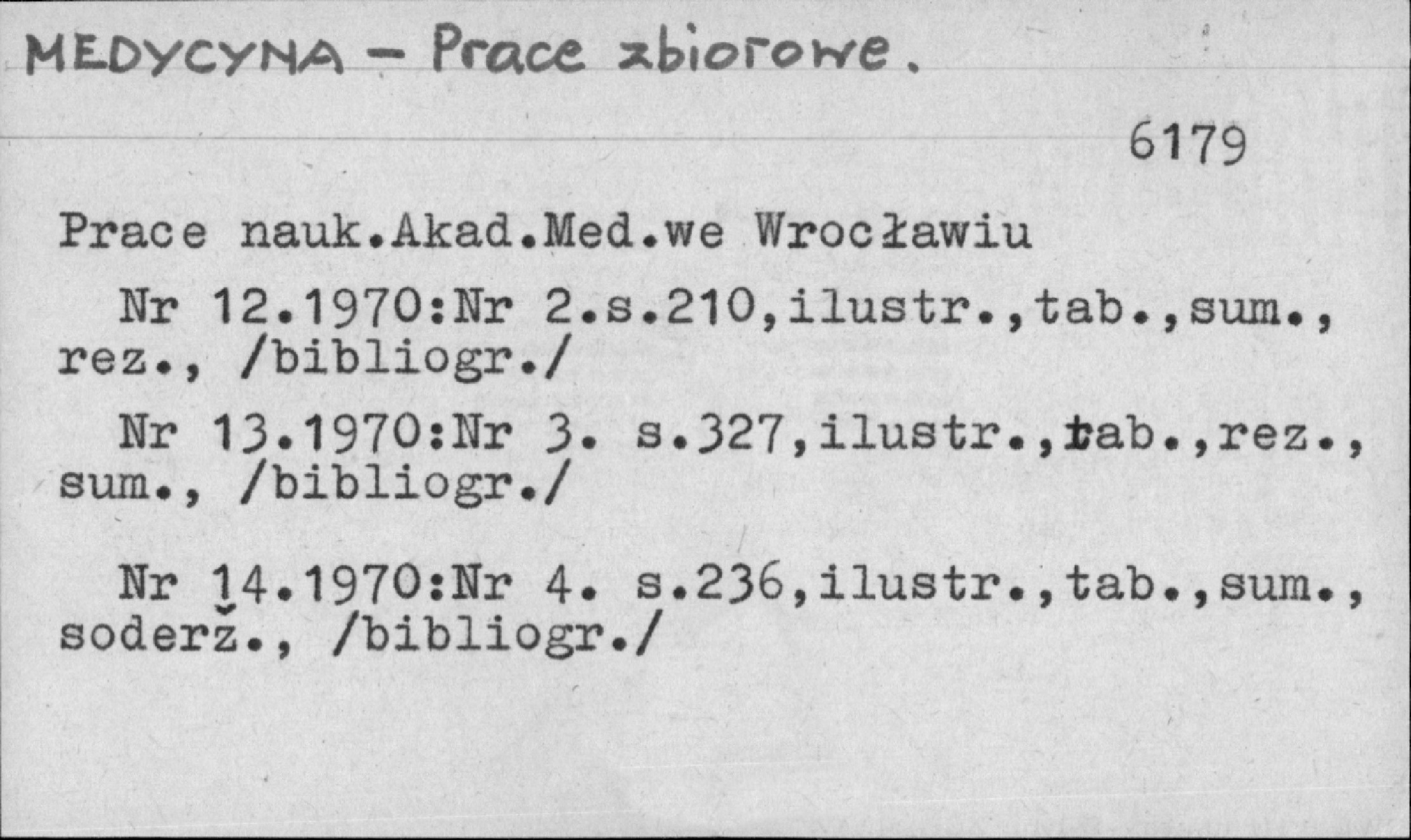 MEDYCYNA - Prace zbiorowe.

6179

Prace nauk.Akad.Med.we Wrocławiu

Nr 12.1970:Nr 2.s.210,ilustr.,tab.,sum., rez., /bibliogr./

Nr 13.1970:Nr 3. s.327,ilustr.,tab.,rez., sum., /bibliogr./

Nr 14.1970:Nr 4. s.236,ilustr.,tab.,sum., soderž., /bibliogr./